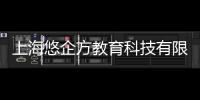 上海悠企方教育科技有限